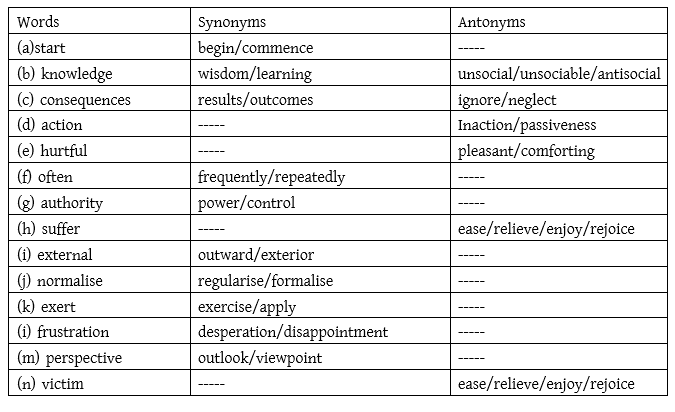 | Words | Synonyms | Antonyms |
|---|---|---|
| (a)start | begin/commence | ----- |
| (b) knowledge | wisdom/learning | unsocial/unsociable/antisocial |
| (c) consequences | results/outcomes | ignore/neglect |
| (d) action | ----- | Inaction/passiveness |
| (e) hurtful | ----- | pleasant/comforting |
| (f) often | frequently/repeatedly | ----- |
| (g) authority | power/control | ----- |
| (h) suffer | ----- | ease/relieve/enjoy/rejoice |
| (i) external | outward/exterior | ----- |
| (j) normalise | regularise/formalise | ----- |
| (k) exert | exercise/apply | ----- |
| (i) frustration | desperation/disappointment | ----- |
| (m) perspective | outlook/viewpoint | ----- |
| (n) victim | ----- | ease/relieve/enjoy/rejoice |